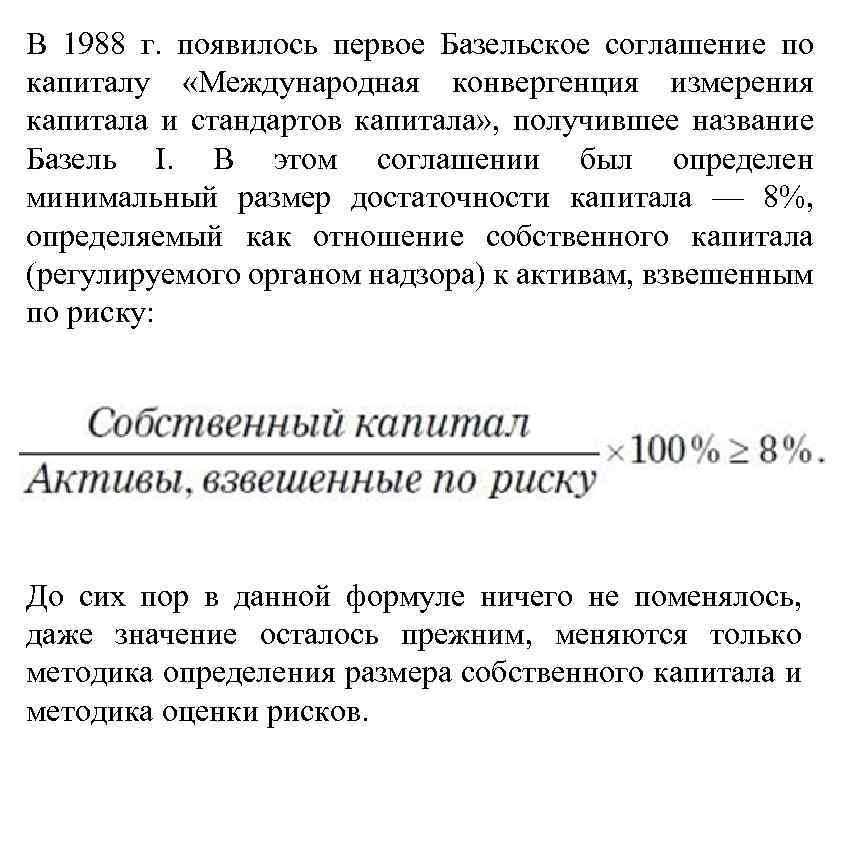 В 1988 г. появилось первое Базельское соглашение по капиталу «Международная конвергенция измерения капитала и стандартов капитала», получившее название Базель I. В этом соглашении был определен минимальный размер достаточности капитала — 8%, определяемый как отношение собственного капитала (регулируемого органом надзора) к активам, взвешенным по риску:

$\frac{\text{Собственный капитал}}{\text{Активы, взвешенные по риску}} \times 100\% \geq 8\%.$

До сих пор в данной формуле ничего не поменялось, даже значение осталось прежним, меняются только методика определения размера собственного капитала и методика оценки рисков.